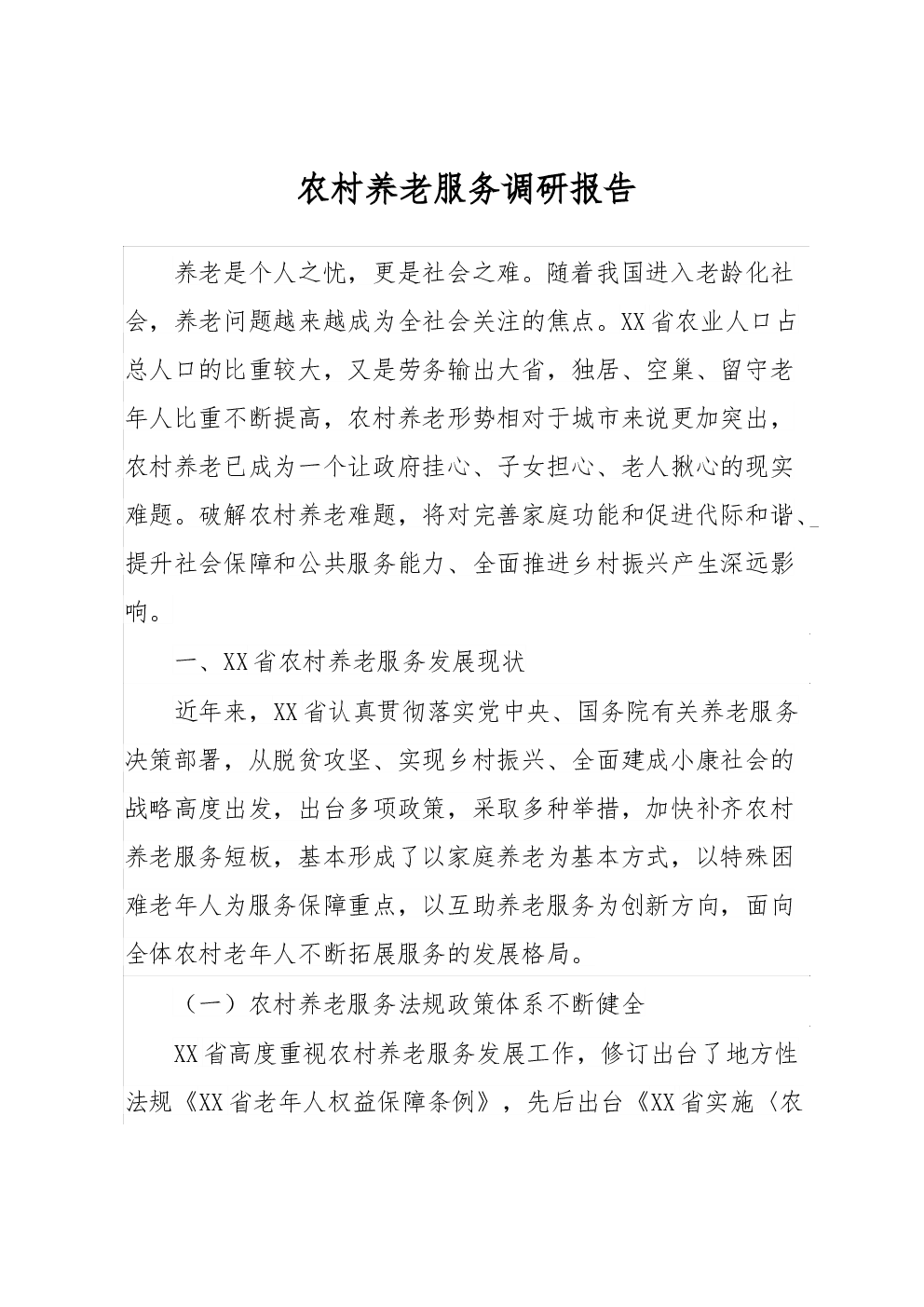 农村养老服务调研报告

养老是个人之忧，更是社会之难。随着我国进入老龄化社会，养老问题越来越成为全社会关注的焦点。XX省农业人口占总人口的比重较大，又是劳务输出大省，独居、空巢、留守老年人比重不断提高，农村养老形势相对于城市来说更加突出，农村养老已成为一个让政府挂心、子女担心、老人揪心的现实难题。破解农村养老难题，将对完善家庭功能和促进代际和谐、提升社会保障和公共服务能力、全面推进乡村振兴产生深远影响。

一、XX省农村养老服务发展现状

近年来，XX省认真贯彻落实党中央、国务院有关养老服务决策部署，从脱贫攻坚、实现乡村振兴、全面建成小康社会的战略高度出发，出台多项政策，采取多种举措，加快补齐农村养老服务短板，基本形成了以家庭养老为基本方式，以特殊困难老年人为服务保障重点，以互助养老服务为创新方向，面向全体农村老年人不断拓展服务的发展格局。

（一）农村养老服务法规政策体系不断健全

XX省高度重视农村养老服务发展工作，修订出台了地方性法规《XX省老年人权益保障条例》，先后出台《XX省实施〈农